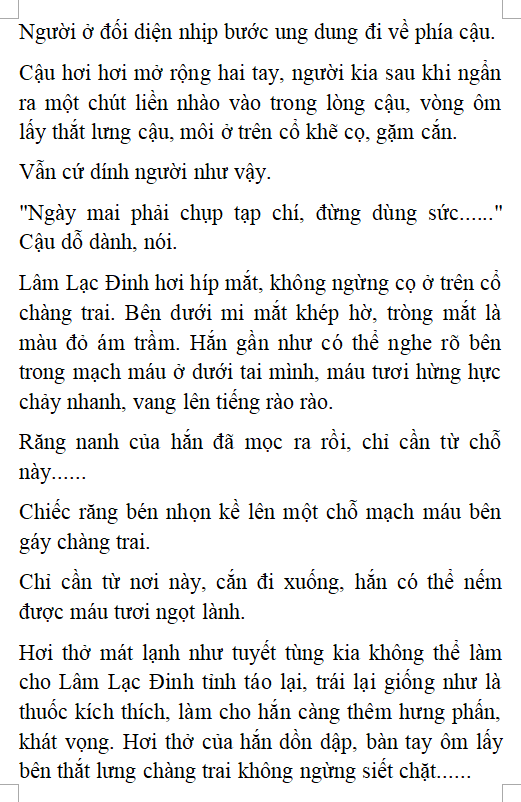 Người ở đối diện nhịp bước ung dung đi về phía cậu.

Cậu hơi hơi mở rộng hai tay, người kia sau khi ngẩn ra một chút liền nhào vào trong lòng cậu, vòng ôm lấy thắt lưng cậu, môi ở trên cổ khẽ cọ, gặm cắn.

Vẫn cứ dính người như vậy.

"Ngày mai phải chụp tạp chí, đừng dùng sức......" Cậu dỗ dành, nói.

Lâm Lạc Đinh hơi híp mắt, không ngừng cọ ở trên cổ chàng trai. Bên dưới mi mắt khép hờ, tròng mắt là màu đỏ ám trầm. Hắn gần như có thể nghe rõ bên trong mạch máu ở dưới tai mình, máu tươi hừng hực chảy nhanh, vang lên tiếng rào rào.

Răng nanh của hắn đã mọc ra rồi, chỉ cần từ chỗ này......

Chiếc răng bén nhọn kề lên một chỗ mạch máu bên gáy chàng trai.

Chỉ cần từ nơi này, cắn đi xuống, hắn có thể nếm được máu tươi ngọt lành.

Hơi thở mát lạnh như tuyết tùng kia không thể làm cho Lâm Lạc Đinh tỉnh táo lại, trái lại giống như là thuốc kích thích, làm cho hắn càng thêm hưng phấn, khát vọng. Hơi thở của hắn dồn dập, bàn tay ôm lấy bên thắt lưng chàng trai không ngừng siết chặt......